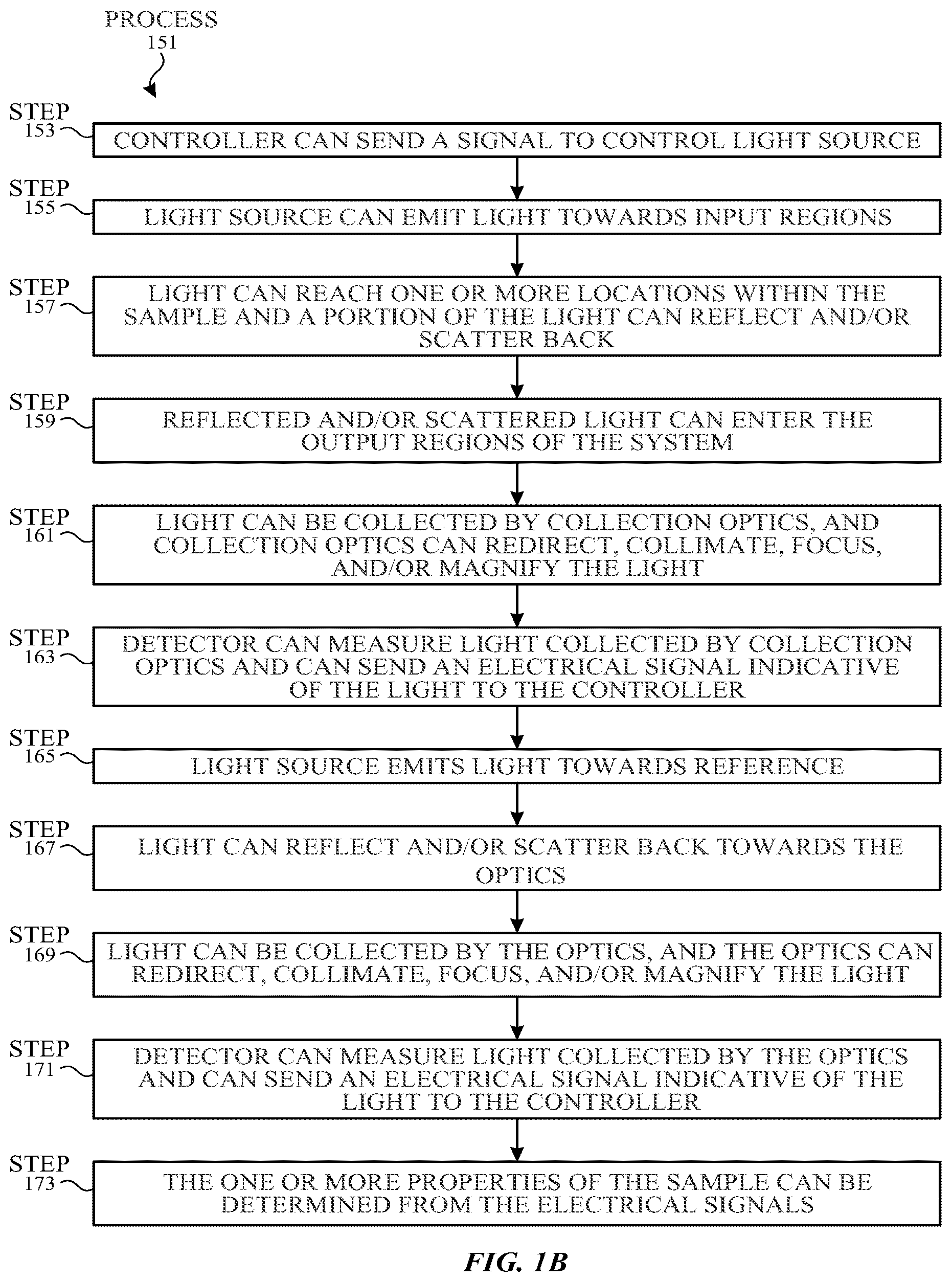 PROCESS
151

STEP
153

CONTROLLER CAN SEND A SIGNAL TO CONTROL LIGHT SOURCE

STEP
155

LIGHT SOURCE CAN EMIT LIGHT TOWARDS INPUT REGIONS

STEP
157

LIGHT CAN REACH ONE OR MORE LOCATIONS WITHIN THE SAMPLE AND A PORTION OF THE LIGHT CAN REFLECT AND/OR SCATTER BACK

STEP
159

REFLECTED AND/OR SCATTERED LIGHT CAN ENTER THE OUTPUT REGIONS OF THE SYSTEM

STEP
161

LIGHT CAN BE COLLECTED BY COLLECTION OPTICS, AND COLLECTION OPTICS CAN REDIRECT, COLLIMATE, FOCUS, AND/OR MAGNIFY THE LIGHT

STEP
163

DETECTOR CAN MEASURE LIGHT COLLECTED BY COLLECTION OPTICS AND CAN SEND AN ELECTRICAL SIGNAL INDICATIVE OF THE LIGHT TO THE CONTROLLER

STEP
165

LIGHT SOURCE EMITS LIGHT TOWARDS REFERENCE

STEP
167

LIGHT CAN REFLECT AND/OR SCATTER BACK TOWARDS THE OPTICS

STEP
169

LIGHT CAN BE COLLECTED BY THE OPTICS, AND THE OPTICS CAN REDIRECT, COLLIMATE, FOCUS, AND/OR MAGNIFY THE LIGHT

STEP
171

DETECTOR CAN MEASURE LIGHT COLLECTED BY THE OPTICS AND CAN SEND AN ELECTRICAL SIGNAL INDICATIVE OF THE LIGHT TO THE CONTROLLER

STEP
173

THE ONE OR MORE PROPERTIES OF THE SAMPLE CAN BE DETERMINED FROM THE ELECTRICAL SIGNALS

FIG. 1B